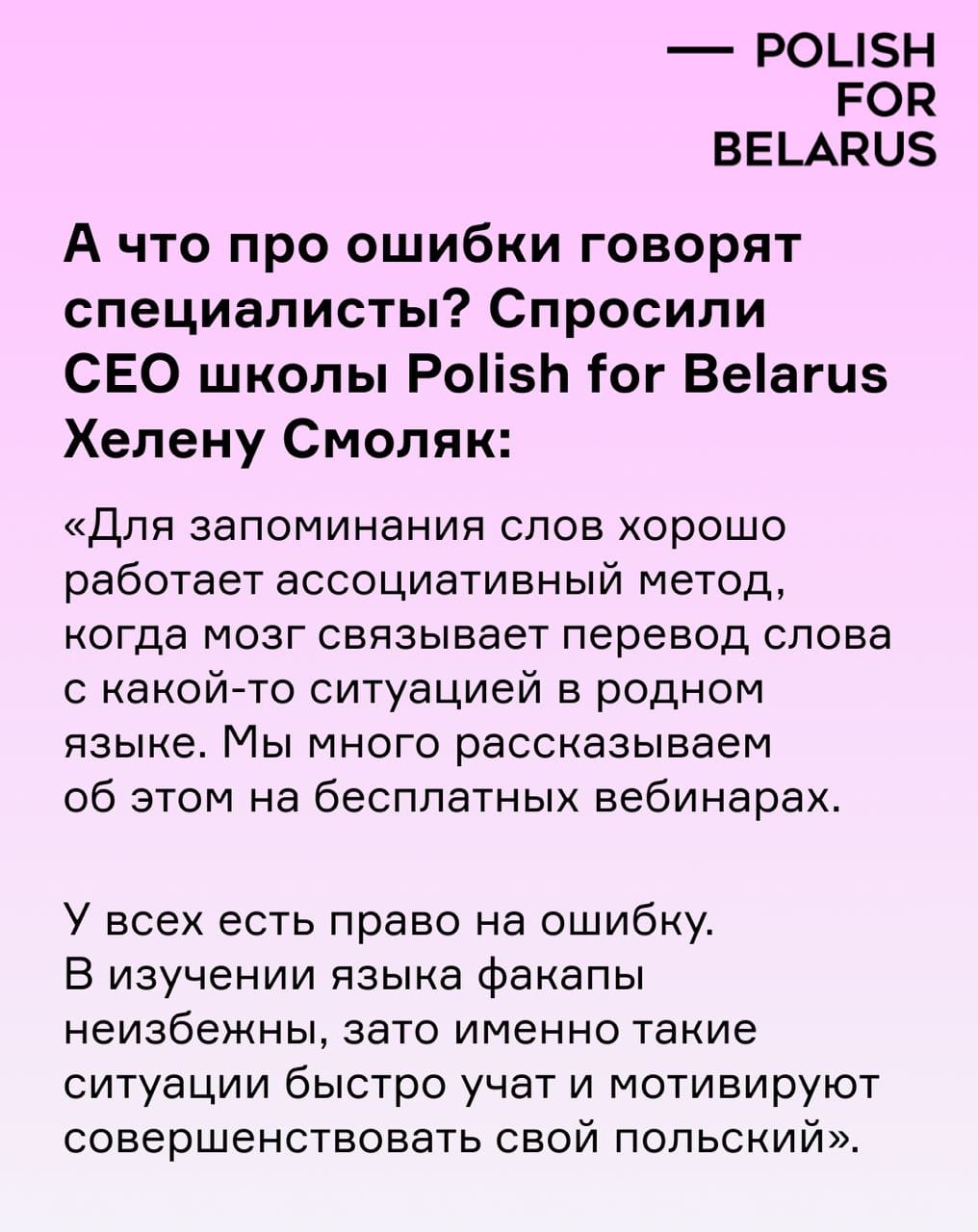 — POLISH
FOR
BELARUS

А что про ошибки говорят специалисты? Спросили CEO школы Polish for Belarus Хелену Смоляк:

«Для запоминания слов хорошо работает ассоциативный метод, когда мозг связывает перевод слова с какой-то ситуацией в родном языке. Мы много рассказываем об этом на бесплатных вебинарах.

У всех есть право на ошибку. В изучении языка факапы неизбежны, зато именно такие ситуации быстро учат и мотивируют совершенствовать свой польский».